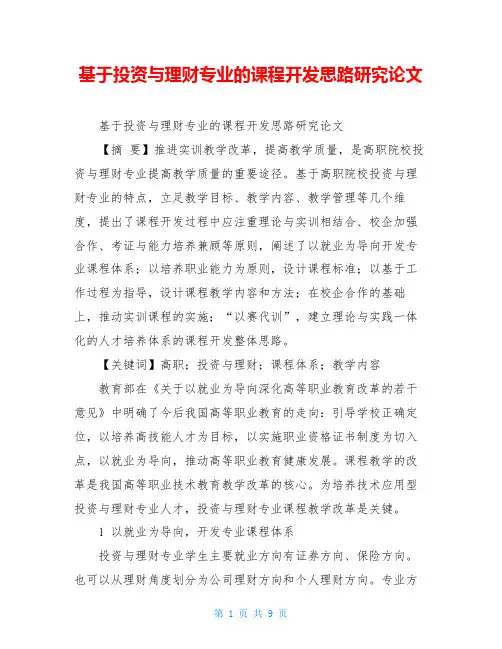 基于投资与理财专业的课程开发思路研究论文

基于投资与理财专业的课程开发思路研究论文

【摘 要】推进实训教学改革，提高教学质量，是高职院校投资与理财专业提高教学质量的重要途径。基于高职院校投资与理财专业的特点，立足教学目标、教学内容、教学管理等几个维度，提出了课程开发过程中应注重理论与实训相结合、校企加强合作、考证与能力培养兼顾等原则，阐述了以就业为导向开发专业课程体系；以培养职业能力为原则，设计课程标准；以基于工作过程为指导，设计课程教学内容和方法；在校企合作的基础上，推动实训课程的实施；“以赛代训”，建立理论与实践一体化的人才培养体系的课程开发整体思路。

【关键词】高职；投资与理财；课程体系；教学内容

教育部在《关于以就业为导向深化高等职业教育改革的若干意见》中明确了今后我国高等职业教育的走向：引导学校正确定位，以培养高技能人才为目标，以实施职业资格证书制度为切入点，以就业为导向，推动高等职业教育健康发展。课程教学的改革是我国高等职业技术教育教学改革的核心。为培养技术应用型投资与理财专业人才，投资与理财专业课程教学改革是关键。

1 以就业为导向，开发专业课程体系

投资与理财专业学生主要就业方向有证券方向、保险方向。也可以从理财角度划分为公司理财方向和个人理财方向。专业方

第 1 页 共 9 页